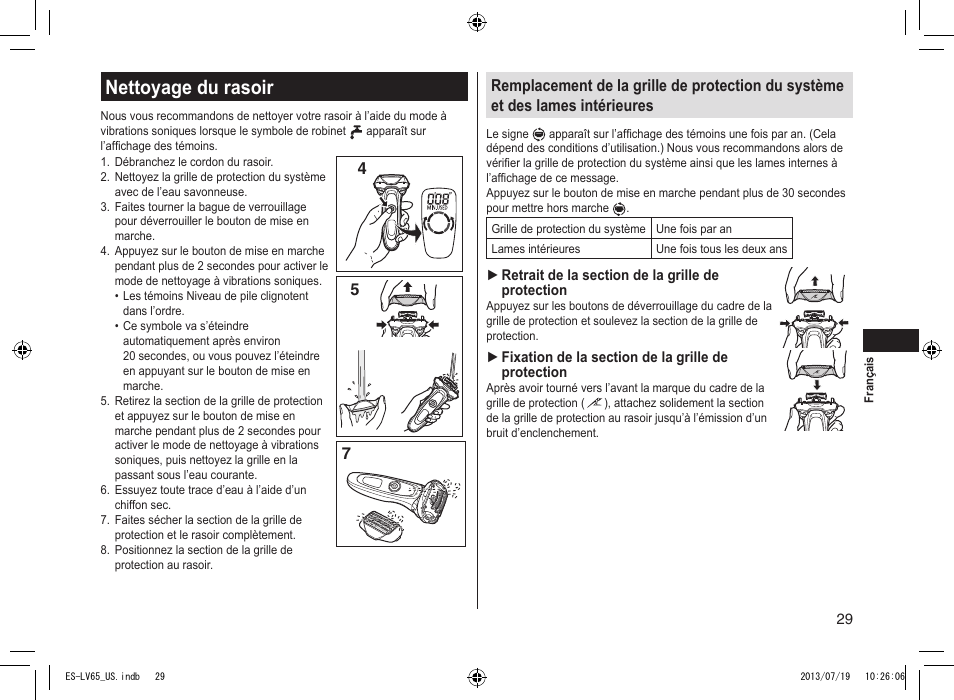 Nettoyage du rasoir

Nous vous recommandons de nettoyer votre rasoir à l'aide du mode à vibrations soniques lorsque le symbole de robinet apparaît sur l'affichage des témoins.

1. Débranchez le cordon du rasoir.
2. Nettoyez la grille de protection du système avec de l'eau savonneuse.
3. Faites tourner la bague de verrouillage pour déverrouiller le bouton de mise en marche.
4. Appuyez sur le bouton de mise en marche pendant plus de 2 secondes pour activer le mode de nettoyage à vibrations soniques.
• Les témoins Niveau de pile clignotent dans l'ordre.
• Ce symbole va s'éteindre automatiquement après environ 20 secondes, ou vous pouvez l'éteindre en appuyant sur le bouton de mise en marche.
5. Retirez la section de la grille de protection et appuyez sur le bouton de mise en marche pendant plus de 2 secondes pour activer le mode de nettoyage à vibrations soniques, puis nettoyez la grille en la passant sous l'eau courante.
6. Essuyez toute trace d'eau à l'aide d'un chiffon sec.
7. Faites sécher la section de la grille de protection et le rasoir complètement.
8. Positionnez la section de la grille de protection au rasoir.

4

5

7

Remplacement de la grille de protection du système et des lames intérieures

Le signe apparaît sur l'affichage des témoins une fois par an. (Cela dépend des conditions d'utilisation.) Nous vous recommandons alors de vérifier la grille de protection du système ainsi que les lames internes à l'affichage de ce message.
Appuyez sur le bouton de mise en marche pendant plus de 30 secondes pour mettre hors marche .

| Grille de protection du système | Une fois par an |
|---|---|
| Lames intérieures | Une fois tous les deux ans |

► Retrait de la section de la grille de protection
Appuyez sur les boutons de déverrouillage du cadre de la grille de protection et soulevez la section de la grille de protection.

► Fixation de la section de la grille de protection
Après avoir tourné vers l'avant la marque du cadre de la grille de protection ( ), attachez solidement la section de la grille de protection au rasoir jusqu'à l'émission d'un bruit d'enclenchement.

Français

29

ES-LV65_US.indb 29 2013/07/19 10:26:06